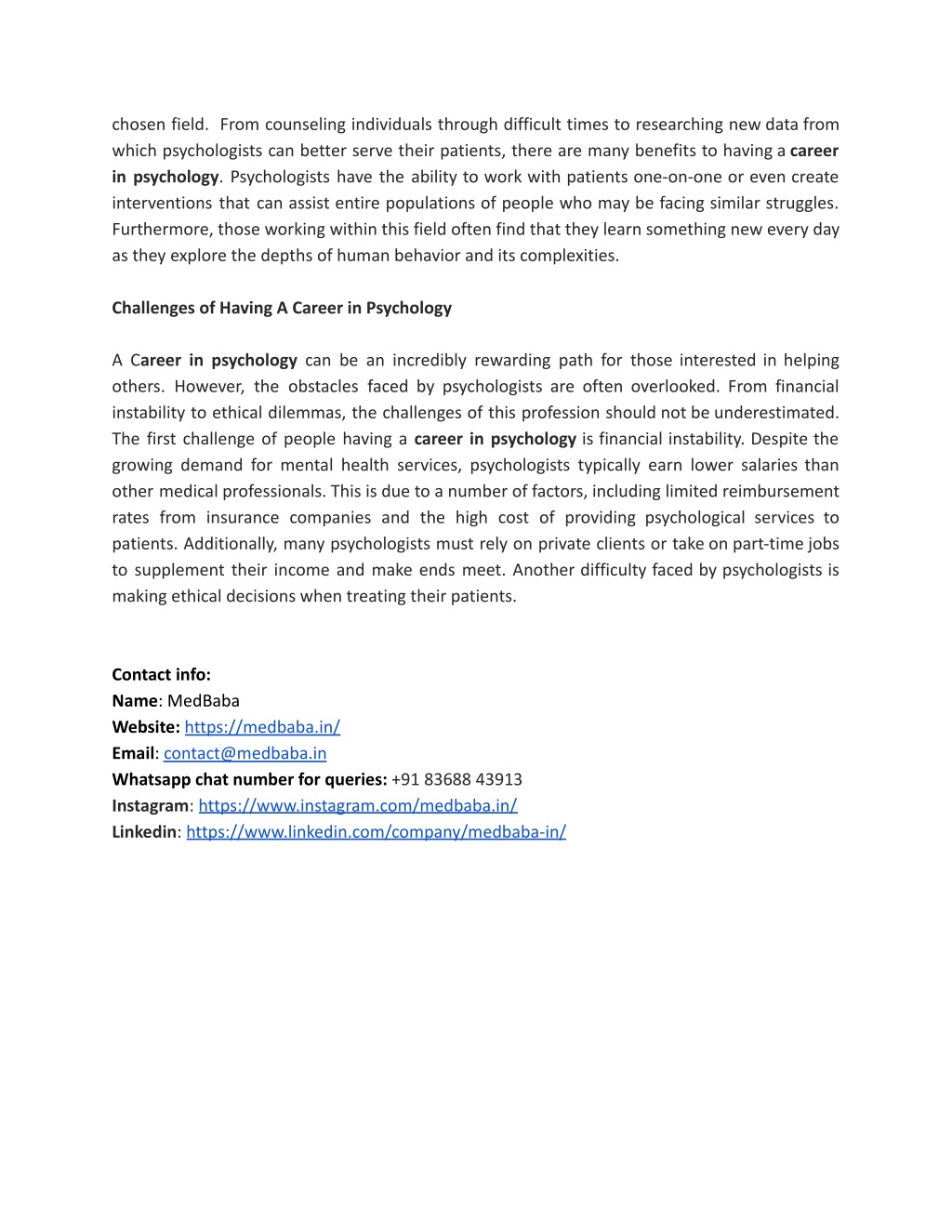 chosen field. From counseling individuals through difficult times to researching new data from which psychologists can better serve their patients, there are many benefits to having a career in psychology. Psychologists have the ability to work with patients one-on-one or even create interventions that can assist entire populations of people who may be facing similar struggles. Furthermore, those working within this field often find that they learn something new every day as they explore the depths of human behavior and its complexities.

Challenges of Having A Career in Psychology

A Career in psychology can be an incredibly rewarding path for those interested in helping others. However, the obstacles faced by psychologists are often overlooked. From financial instability to ethical dilemmas, the challenges of this profession should not be underestimated. The first challenge of people having a career in psychology is financial instability. Despite the growing demand for mental health services, psychologists typically earn lower salaries than other medical professionals. This is due to a number of factors, including limited reimbursement rates from insurance companies and the high cost of providing psychological services to patients. Additionally, many psychologists must rely on private clients or take on part-time jobs to supplement their income and make ends meet. Another difficulty faced by psychologists is making ethical decisions when treating their patients.

Contact info:
Name: MedBaba
Website: https://medbaba.in/
Email: contact@medbaba.in
Whatsapp chat number for queries: +91 83688 43913
Instagram: https://www.instagram.com/medbaba.in/
Linkedin: https://www.linkedin.com/company/medbaba-in/